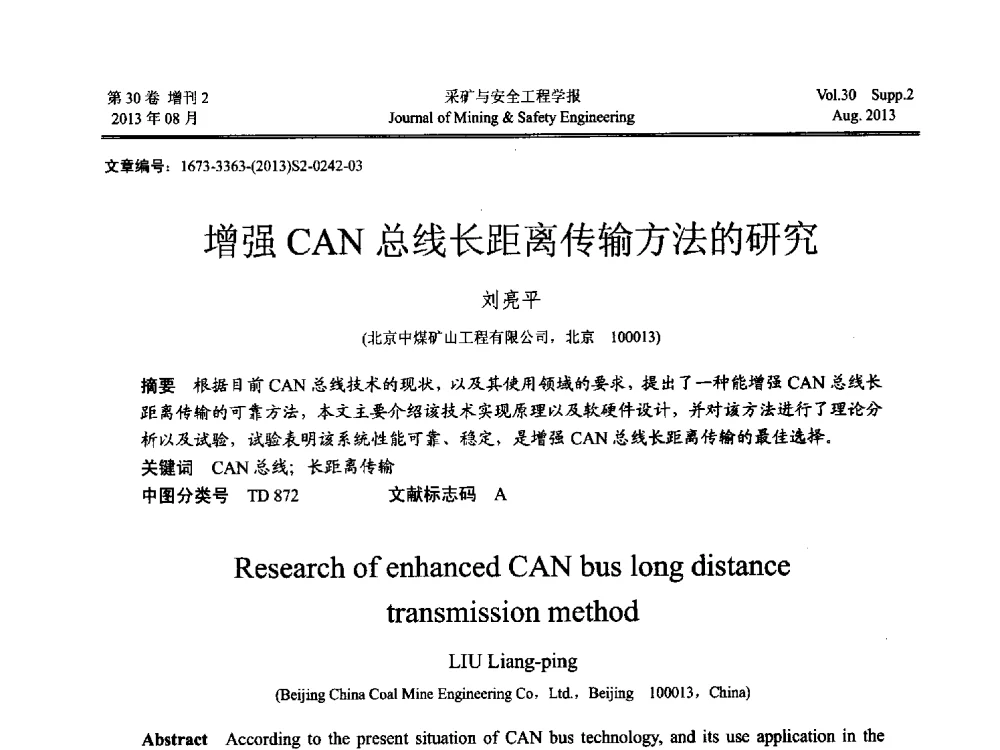 第 30 卷 增刊 2
2013 年 08 月

采矿与安全工程学报
Journal of Mining & Safety Engineering

Vol.30 Supp.2
Aug. 2013

文章编号：1673-3363-(2013)S2-0242-03

增强 CAN 总线长距离传输方法的研究

刘亮平

(北京中煤矿山工程有限公司，北京 100013)

摘要 根据目前 CAN 总线技术的现状，以及其使用领域的要求，提出了一种能增强 CAN 总线长距离传输的可靠方法，本文主要介绍该技术实现原理以及软硬件设计，并对该方法进行了理论分析以及试验，试验表明该系统性能可靠、稳定，是增强 CAN 总线长距离传输的最佳选择。
关键词 CAN 总线；长距离传输
中图分类号 TD 872 文献标志码 A

Research of enhanced CAN bus long distance transmission method

LIU Liang-ping

(Beijing China Coal Mine Engineering Co，Ltd.，Beijing 100013，China)

Abstract According to the present situation of CAN bus technology, and its use application in the